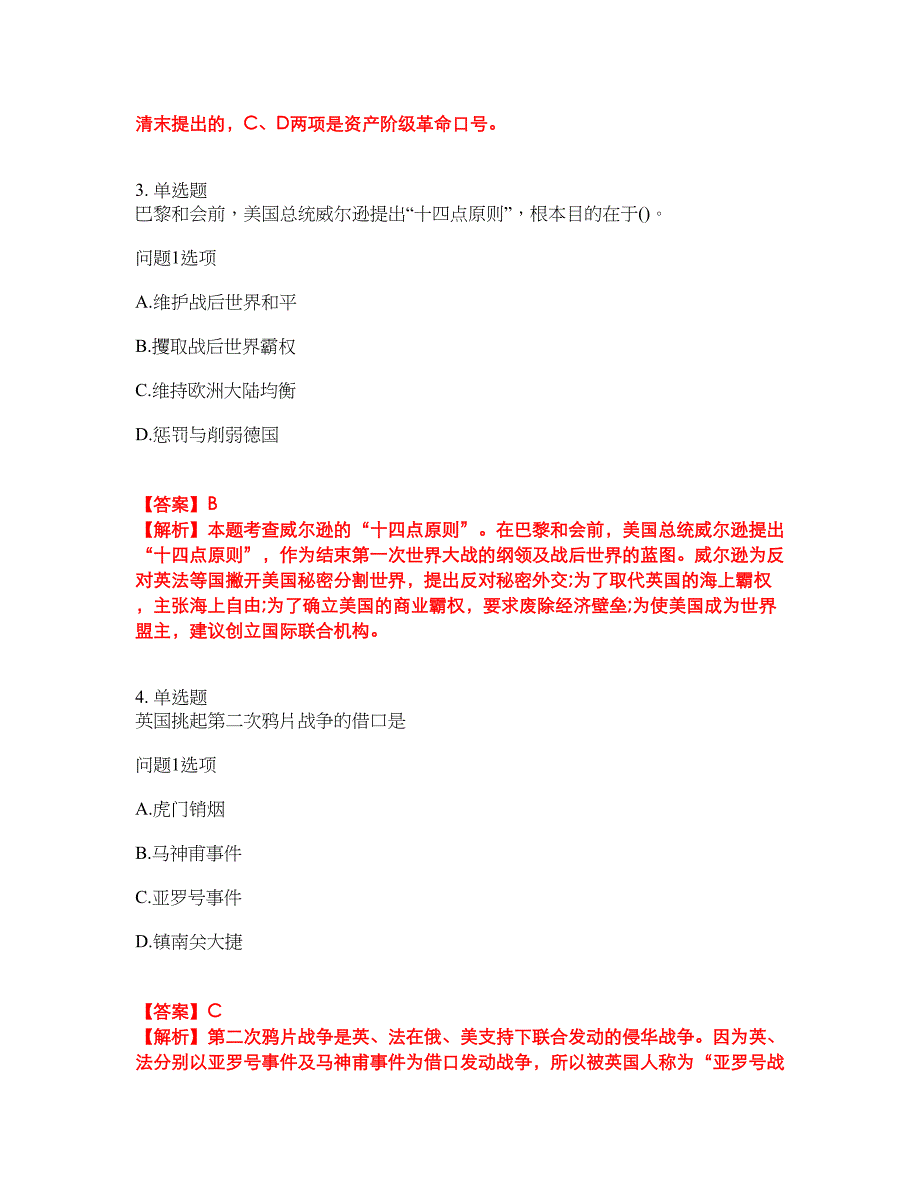 清末提出的，C、D两项是资产阶级革命口号。

3. 单选题
巴黎和会前，美国总统威尔逊提出“十四点原则”，根本目的在于()。

问题1选项

A.维护战后世界和平

B.攫取战后世界霸权

C.维持欧洲大陆均衡

D.惩罚与削弱德国

【答案】B
【解析】本题考查威尔逊的“十四点原则”。在巴黎和会前，美国总统威尔逊提出“十四点原则”，作为结束第一次世界大战的纲领及战后世界的蓝图。威尔逊为反对英法等国撇开美国秘密分割世界，提出反对秘密外交;为了取代英国的海上霸权，主张海上自由;为了确立美国的商业霸权，要求废除经济壁垒;为使美国成为世界盟主，建议创立国际联合机构。

4. 单选题
英国挑起第二次鸦片战争的借口是

问题1选项

A.虎门销烟

B.马神甫事件

C.亚罗号事件

D.镇南关大捷

【答案】C
【解析】第二次鸦片战争是英、法在俄、美支持下联合发动的侵华战争。因为英、法分别以亚罗号事件及马神甫事件为借口发动战争，所以被英国人称为“亚罗号战